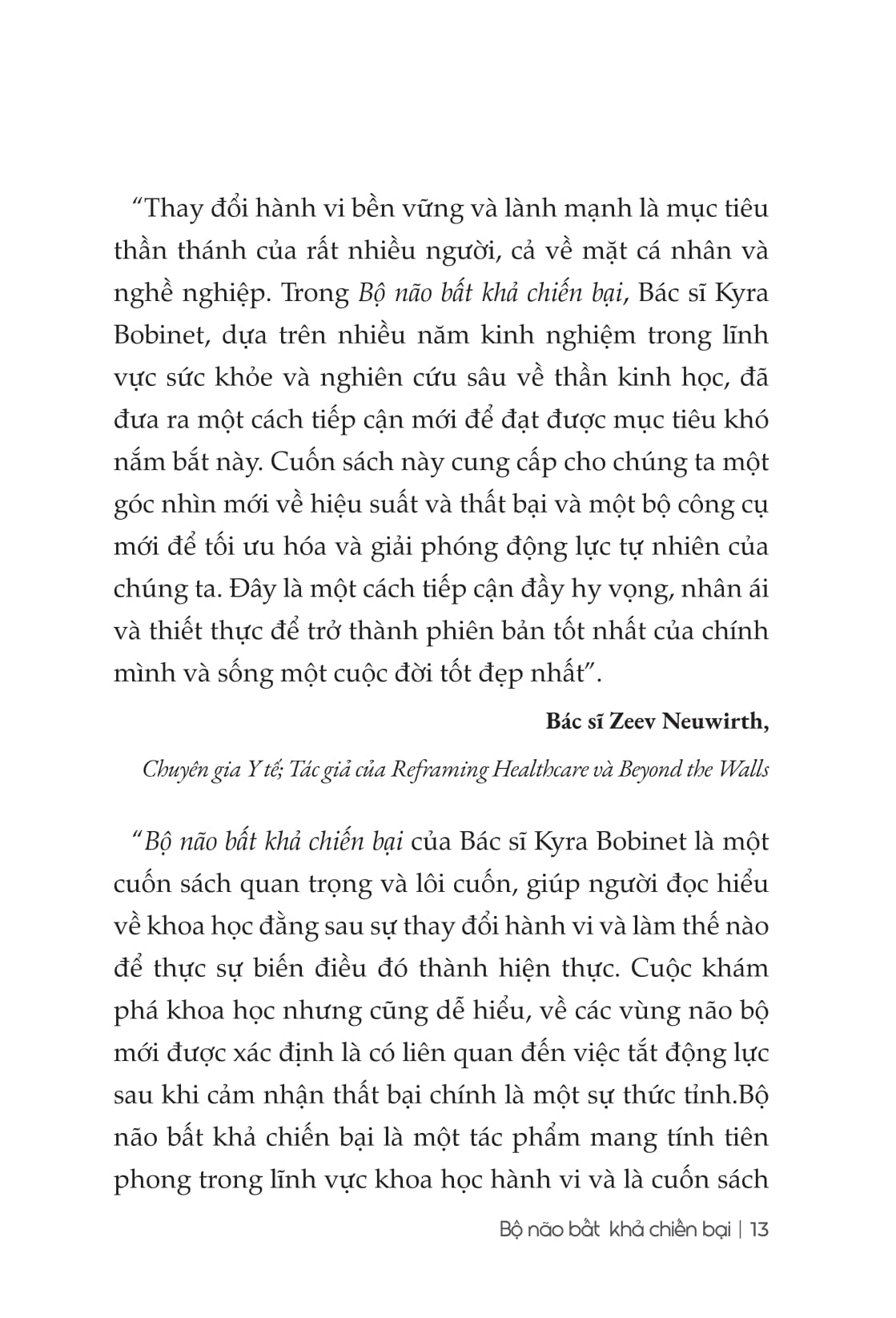 “Thay đổi hành vi bền vững và lành mạnh là mục tiêu thần thánh của rất nhiều người, cả về mặt cá nhân và nghề nghiệp. Trong Bộ não bất khả chiến bại, Bác sĩ Kyra Bobinet, dựa trên nhiều năm kinh nghiệm trong lĩnh vực sức khỏe và nghiên cứu sâu về thần kinh học, đã đưa ra một cách tiếp cận mới để đạt được mục tiêu khó nắm bắt này. Cuốn sách này cung cấp cho chúng ta một góc nhìn mới về hiệu suất và thất bại và một bộ công cụ mới để tối ưu hóa và giải phóng động lực tự nhiên của chúng ta. Đây là một cách tiếp cận đầy hy vọng, nhân ái và thiết thực để trở thành phiên bản tốt nhất của chính mình và sống một cuộc đời tốt đẹp nhất”.

Bác sĩ Zeev Neuwirth,

Chuyên gia Y tế; Tác giả của Reframing Healthcare và Beyond the Walls

“Bộ não bất khả chiến bại của Bác sĩ Kyra Bobinet là một cuốn sách quan trọng và lôi cuốn, giúp người đọc hiểu về khoa học đằng sau sự thay đổi hành vi và làm thế nào để thực sự biến điều đó thành hiện thực. Cuộc khám phá khoa học nhưng cũng dễ hiểu, về các vùng não bộ mới được xác định là có liên quan đến việc tắt động lực sau khi cảm nhận thất bại chính là một sự thức tỉnh.Bộ não bất khả chiến bại là một tác phẩm mang tính tiên phong trong lĩnh vực khoa học hành vi và là cuốn sách

Bộ não bất khả chiến bại | 13